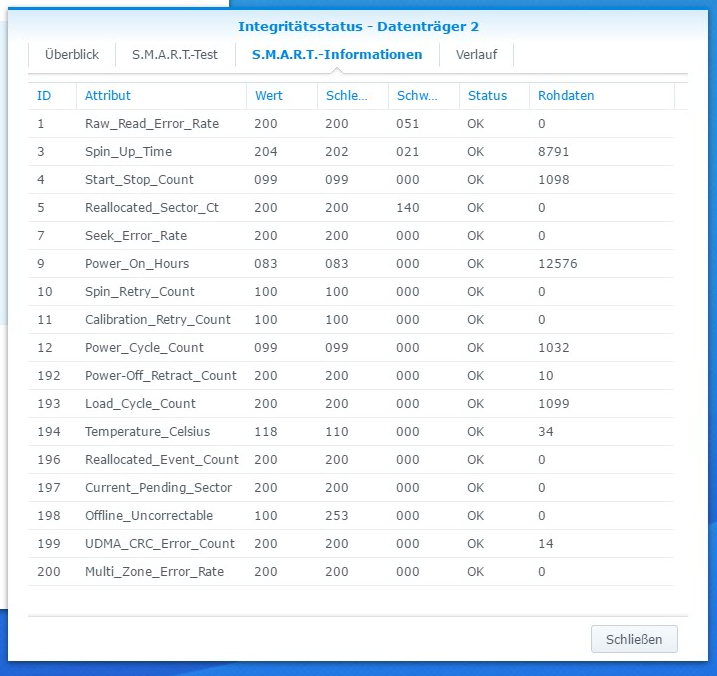 Integritätsstatus - Datenträger 2

Überblick S.M.A.R.T.-Test S.M.A.R.T.-Informationen Verlauf

| ID | Attribut | Wert | Schle... | Schw... | Status | Rohdaten |
|---|---|---|---|---|---|---|
| 1 | Raw_Read_Error_Rate | 200 | 200 | 051 | OK | 0 |
| 3 | Spin_Up_Time | 204 | 202 | 021 | OK | 8791 |
| 4 | Start_Stop_Count | 099 | 099 | 000 | OK | 1098 |
| 5 | Reallocated_Sector_Ct | 200 | 200 | 140 | OK | 0 |
| 7 | Seek_Error_Rate | 200 | 200 | 000 | OK | 0 |
| 9 | Power_On_Hours | 083 | 083 | 000 | OK | 12576 |
| 10 | Spin_Retry_Count | 100 | 100 | 000 | OK | 0 |
| 11 | Calibration_Retry_Count | 100 | 100 | 000 | OK | 0 |
| 12 | Power_Cycle_Count | 099 | 099 | 000 | OK | 1032 |
| 192 | Power-Off_Retract_Count | 200 | 200 | 000 | OK | 10 |
| 193 | Load_Cycle_Count | 200 | 200 | 000 | OK | 1099 |
| 194 | Temperature_Celsius | 118 | 110 | 000 | OK | 34 |
| 196 | Reallocated_Event_Count | 200 | 200 | 000 | OK | 0 |
| 197 | Current_Pending_Sector | 200 | 200 | 000 | OK | 0 |
| 198 | Offline_Uncorrectable | 100 | 253 | 000 | OK | 0 |
| 199 | UDMA_CRC_Error_Count | 200 | 200 | 000 | OK | 14 |
| 200 | Multi_Zone_Error_Rate | 200 | 200 | 000 | OK | 0 |

Schließen